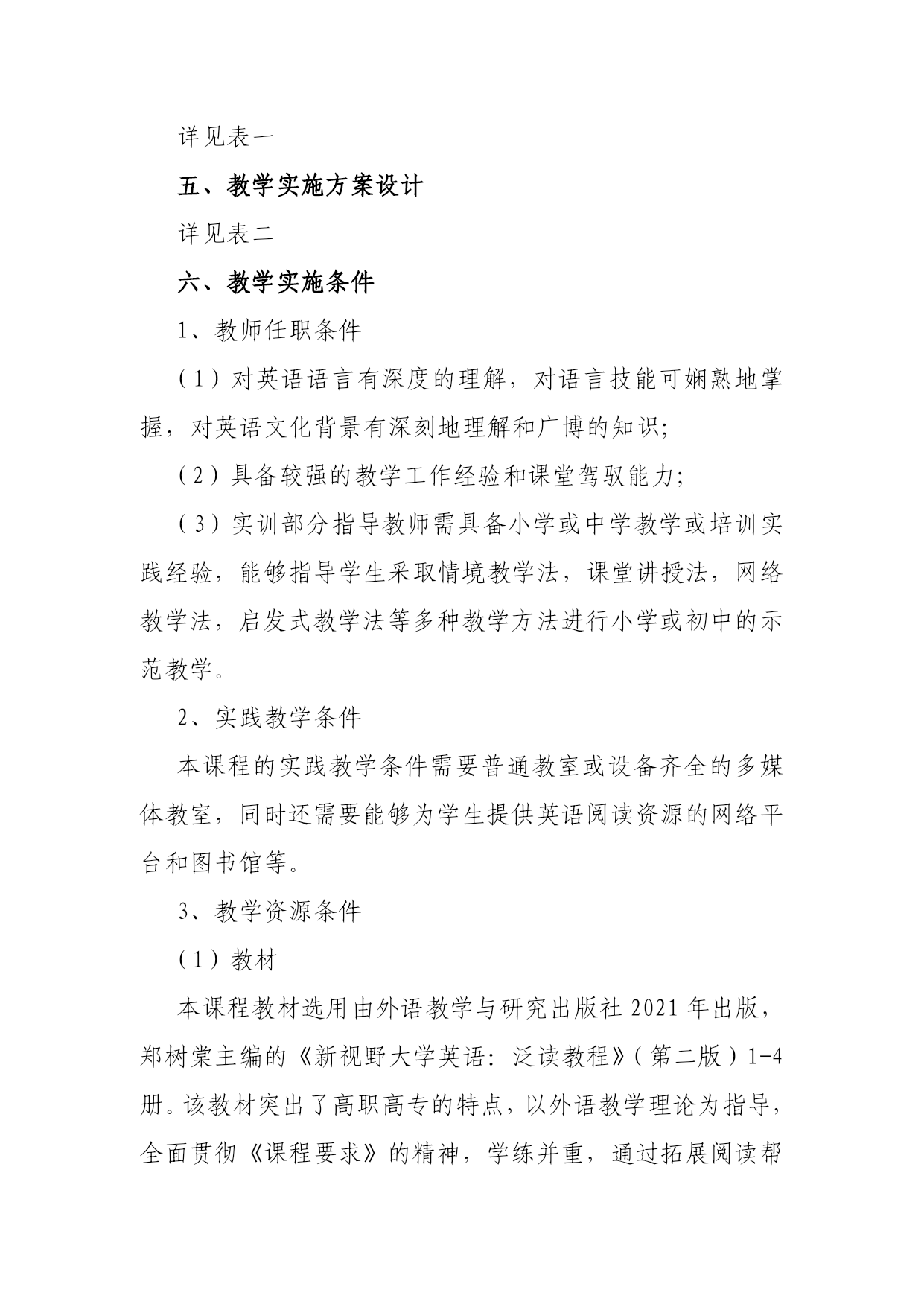 详见表一

五、教学实施方案设计

详见表二

六、教学实施条件

1、教师任职条件

（1）对英语语言有深度的理解，对语言技能可娴熟地掌握，对英语文化背景有深刻地理解和广博的知识;

（2）具备较强的教学工作经验和课堂驾驭能力;

（3）实训部分指导教师需具备小学或中学教学或培训实践经验，能够指导学生采取情境教学法，课堂讲授法，网络教学法，启发式教学法等多种教学方法进行小学或初中的示范教学。

2、实践教学条件

本课程的实践教学条件需要普通教室或设备齐全的多媒体教室，同时还需要能够为学生提供英语阅读资源的网络平台和图书馆等。

3、教学资源条件

（1）教材

本课程教材选用由外语教学与研究出版社 2021 年出版，郑树棠主编的《新视野大学英语：泛读教程》（第二版）1-4 册。该教材突出了高职高专的特点，以外语教学理论为指导，全面贯彻《课程要求》的精神，学练并重，通过拓展阅读帮